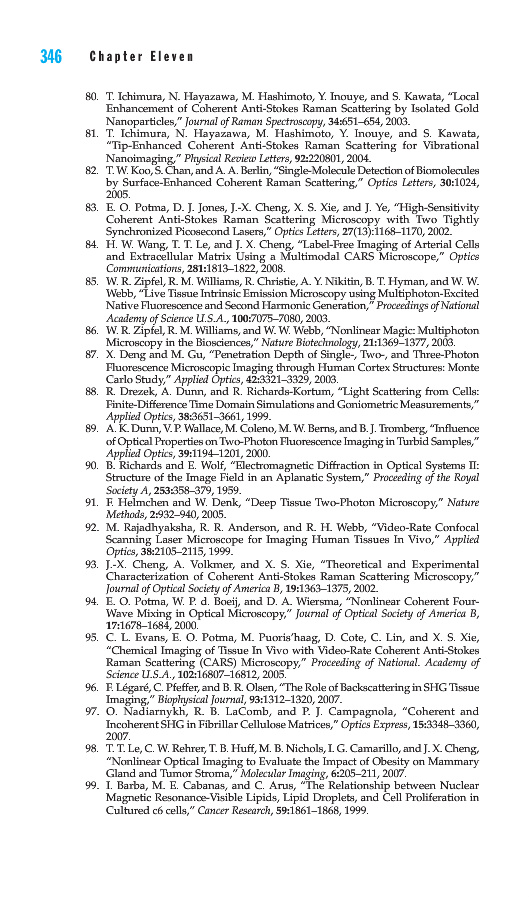 346 Chapter Eleven

80. T. Ichimura, N. Hayazawa, M. Hashimoto, Y. Inouye, and S. Kawata, "Local Enhancement of Coherent Anti-Stokes Raman Scattering by Isolated Gold Nanoparticles," Journal of Raman Spectroscopy, 34:651–654, 2003.

81. T. Ichimura, N. Hayazawa, M. Hashimoto, Y. Inouye, and S. Kawata, "Tip-Enhanced Coherent Anti-Stokes Raman Scattering for Vibrational Nanoimaging," Physical Review Letters, 92:220801, 2004.

82. T. W. Koo, S. Chan, and A. A. Berlin, "Single-Molecule Detection of Biomolecules by Surface-Enhanced Coherent Raman Scattering," Optics Letters, 30:1024, 2005.

83. E. O. Potma, D. J. Jones, J.-X. Cheng, X. S. Xie, and J. Ye, "High-Sensitivity Coherent Anti-Stokes Raman Scattering Microscopy with Two Tightly Synchronized Picosecond Lasers," Optics Letters, 27(13):1168–1170, 2002.

84. H. W. Wang, T. T. Le, and J. X. Cheng, "Label-Free Imaging of Arterial Cells and Extracellular Matrix Using a Multimodal CARS Microscope," Optics Communications, 281:1813–1822, 2008.

85. W. R. Zipfel, R. M. Williams, R. Christie, A. Y. Nikitin, B. T. Hyman, and W. W. Webb, "Live Tissue Intrinsic Emission Microscopy using Multiphoton-Excited Native Fluorescence and Second Harmonic Generation," Proceedings of National Academy of Science U.S.A., 100:7075–7080, 2003.

86. W. R. Zipfel, R. M. Williams, and W. W. Webb, "Nonlinear Magic: Multiphoton Microscopy in the Biosciences," Nature Biotechnology, 21:1369–1377, 2003.

87. X. Deng and M. Gu, "Penetration Depth of Single-, Two-, and Three-Photon Fluorescence Microscopic Imaging through Human Cortex Structures: Monte Carlo Study," Applied Optics, 42:3321–3329, 2003.

88. R. Drezek, A. Dunn, and R. Richards-Kortum, "Light Scattering from Cells: Finite-Difference Time Domain Simulations and Goniometric Measurements," Applied Optics, 38:3651–3661, 1999.

89. A. K. Dunn, V. P. Wallace, M. Coleno, M. W. Berns, and B. J. Tromberg, "Influence of Optical Properties on Two-Photon Fluorescence Imaging in Turbid Samples," Applied Optics, 39:1194–1201, 2000.

90. B. Richards and E. Wolf, "Electromagnetic Diffraction in Optical Systems II: Structure of the Image Field in an Aplanatic System," Proceeding of the Royal Society A, 253:358–379, 1959.

91. F. Helmchen and W. Denk, "Deep Tissue Two-Photon Microscopy," Nature Methods, 2:932–940, 2005.

92. M. Rajadhyaksha, R. R. Anderson, and R. H. Webb, "Video-Rate Confocal Scanning Laser Microscope for Imaging Human Tissues In Vivo," Applied Optics, 38:2105–2115, 1999.

93. J.-X. Cheng, A. Volkmer, and X. S. Xie, "Theoretical and Experimental Characterization of Coherent Anti-Stokes Raman Scattering Microscopy," Journal of Optical Society of America B, 19:1363–1375, 2002.

94. E. O. Potma, W. P. d. Boeij, and D. A. Wiersma, "Nonlinear Coherent Four-Wave Mixing in Optical Microscopy," Journal of Optical Society of America B, 17:1678–1684, 2000.

95. C. L. Evans, E. O. Potma, M. Puoris'haag, D. Cote, C. Lin, and X. S. Xie, "Chemical Imaging of Tissue In Vivo with Video-Rate Coherent Anti-Stokes Raman Scattering (CARS) Microscopy," Proceeding of National. Academy of Science U.S.A., 102:16807–16812, 2005.

96. F. Légaré, C. Pfeffer, and B. R. Olsen, "The Role of Backscattering in SHG Tissue Imaging," Biophysical Journal, 93:1312–1320, 2007.

97. O. Nadiarnykh, R. B. LaComb, and P. J. Campagnola, "Coherent and Incoherent SHG in Fibrillar Cellulose Matrices," Optics Express, 15:3348–3360, 2007.

98. T. T. Le, C. W. Rehrer, T. B. Huff, M. B. Nichols, I. G. Camarillo, and J. X. Cheng, "Nonlinear Optical Imaging to Evaluate the Impact of Obesity on Mammary Gland and Tumor Stroma," Molecular Imaging, 6:205–211, 2007.

99. I. Barba, M. E. Cabanas, and C. Arus, "The Relationship between Nuclear Magnetic Resonance-Visible Lipids, Lipid Droplets, and Cell Proliferation in Cultured c6 cells," Cancer Research, 59:1861–1868, 1999.